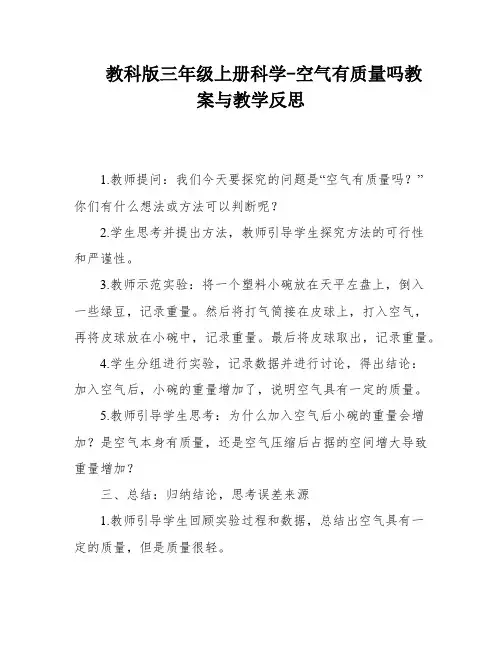 教科版三年级上册科学-空气有质量吗教案与教学反思

1.教师提问：我们今天要探究的问题是“空气有质量吗？”你们有什么想法或方法可以判断呢？

2.学生思考并提出方法，教师引导学生探究方法的可行性和严谨性。

3.教师示范实验：将一个塑料小碗放在天平左盘上，倒入一些绿豆，记录重量。然后将打气筒接在皮球上，打入空气，再将皮球放在小碗中，记录重量。最后将皮球取出，记录重量。

4.学生分组进行实验，记录数据并进行讨论，得出结论：加入空气后，小碗的重量增加了，说明空气具有一定的质量。

5.教师引导学生思考：为什么加入空气后小碗的重量会增加？是空气本身有质量，还是空气压缩后占据的空间增大导致重量增加？

三、总结：归纳结论，思考误差来源

1.教师引导学生回顾实验过程和数据，总结出空气具有一定的质量，但是质量很轻。